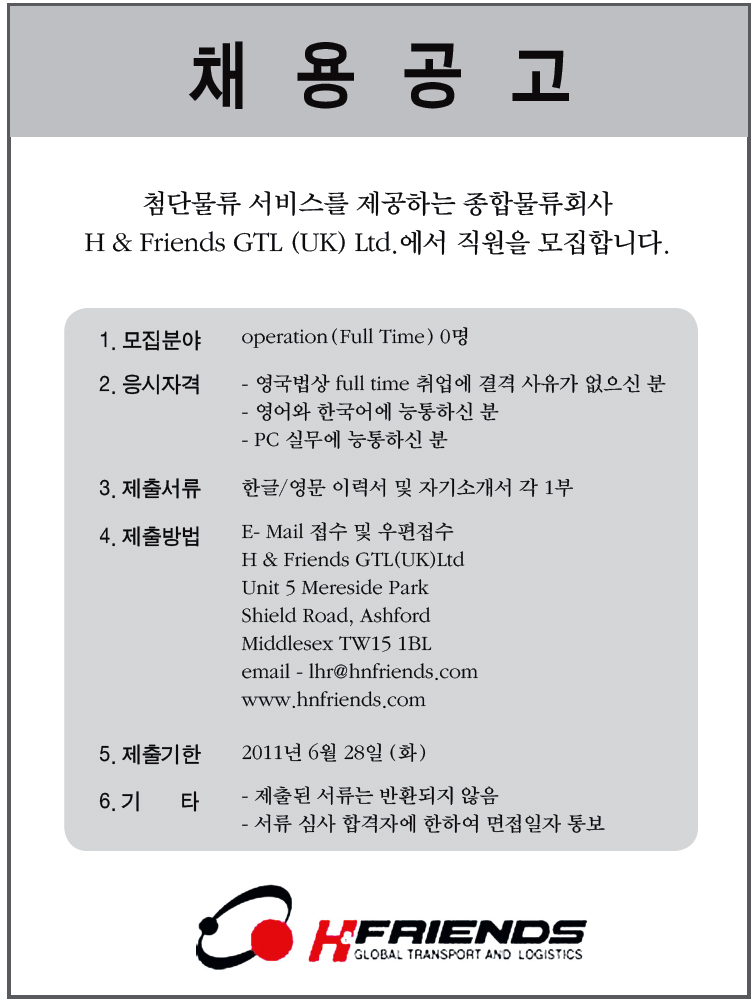 채 용 공 고

첨단물류 서비스를 제공하는 종합물류회사
H & Friends GTL (UK) Ltd.에서 직원을 모집합니다.

1. 모집분야 operation (Full Time) 0명

2. 응시자격 - 영국법상 full time 취업에 결격 사유가 없으신 분
- 영어와 한국어에 능통하신 분
- PC 실무에 능통하신 분

3. 제출서류 한글/영문 이력서 및 자기소개서 각 1부

4. 제출방법 E- Mail 접수 및 우편접수
H & Friends GTL(UK)Ltd
Unit 5 Mereside Park
Shield Road, Ashford
Middlesex TW15 1BL
email - lhr@hnfriends.com
www.hnfriends.com

5. 제출기한 2011년 6월 28일 (화)

6. 기 타 - 제출된 서류는 반환되지 않음
- 서류 심사 합격자에 한하여 면접일자 통보

H&FRIENDS
GLOBAL TRANSPORT AND LOGISTICS